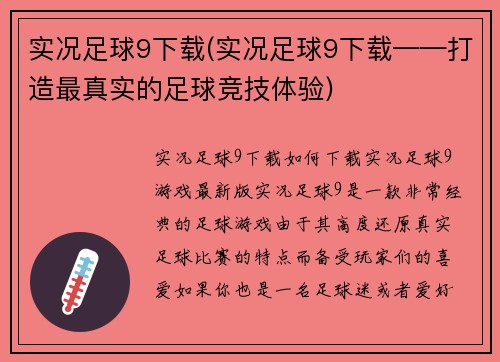 实况足球9下载(实况足球9下载——打造最真实的足球竞技体验)

实况足球9下载如何下载实况足球9游戏最新版实况足球9是一款非常经典的足球游戏由于其高度还原真实足球比赛的特点而备受玩家们的喜爱如果你也是一名足球迷或者爱好